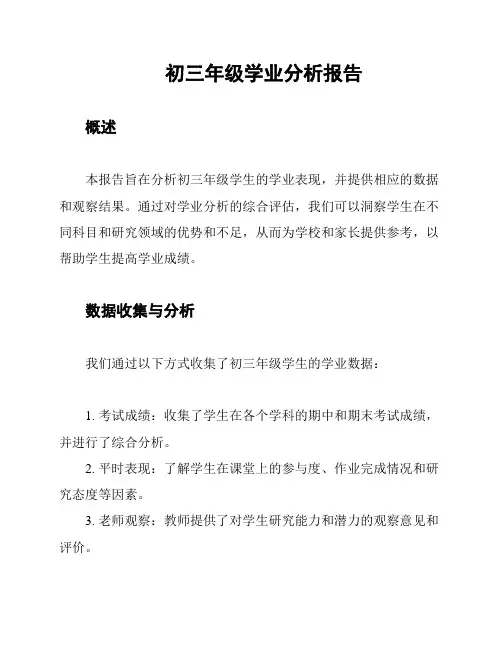 初三年级学业分析报告

概述

本报告旨在分析初三年级学生的学业表现，并提供相应的数据和观察结果。通过对学业分析的综合评估，我们可以洞察学生在不同科目和研究领域的优势和不足，从而为学校和家长提供参考，以帮助学生提高学业成绩。

数据收集与分析

我们通过以下方式收集了初三年级学生的学业数据：

1. 考试成绩：收集了学生在各个学科的期中和期末考试成绩，并进行了综合分析。

2. 平时表现：了解学生在课堂上的参与度、作业完成情况和研究态度等因素。

3. 老师观察：教师提供了对学生研究能力和潜力的观察意见和评价。